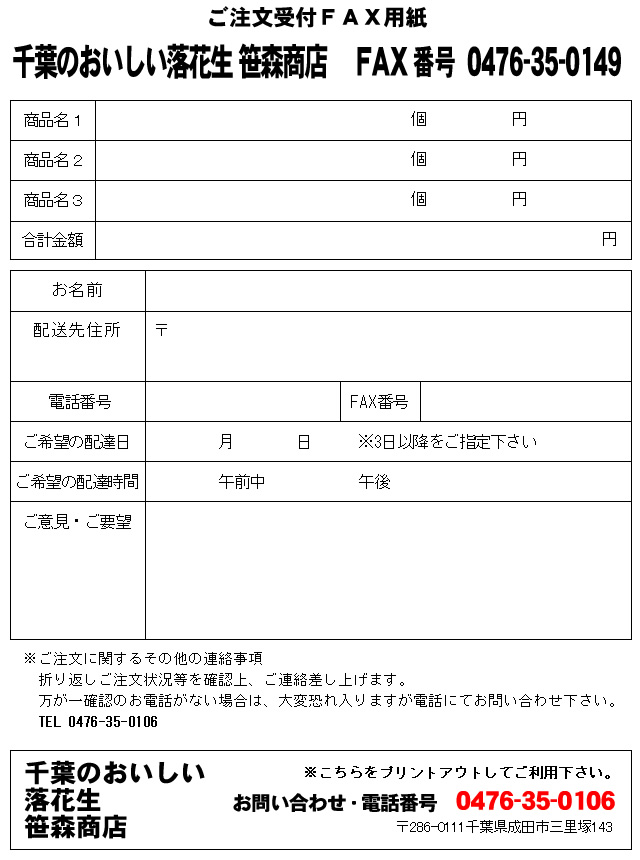 ご注文受付ＦＡＸ用紙

千葉のおいしい落花生 笹森商店　FAX番号 0476-35-0149

| 商品名１ | 個　　円 |
|---|---|
| 商品名２ | 個　　円 |
| 商品名３ | 個　　円 |
| 合計金額 | 円 |

| お名前 | | | |
|---|---|---|---|
| 配送先住所 | 〒 | | |
| 電話番号 | | FAX番号 | |
| ご希望の配達日 | 月　　日　　※3日以降をご指定下さい | | |
| ご希望の配達時間 | 午前中　　午後 | | |
| ご意見・ご要望 | | | |

※ご注文に関するその他の連絡事項
折り返しご注文状況等を確認上、ご連絡差し上げます。
万が一確認のお電話がない場合は、大変恐れ入りますが電話にてお問い合わせ下さい。
TEL 0476-35-0106

千葉のおいしい
落花生
笹森商店

※こちらをプリントアウトしてご利用下さい。
お問い合わせ・電話番号 0476-35-0106
〒286-0111千葉県成田市三里塚143